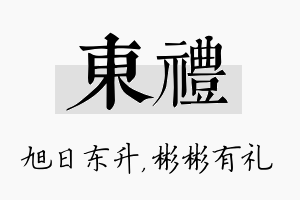 東禮

旭日东升，彬彬有礼